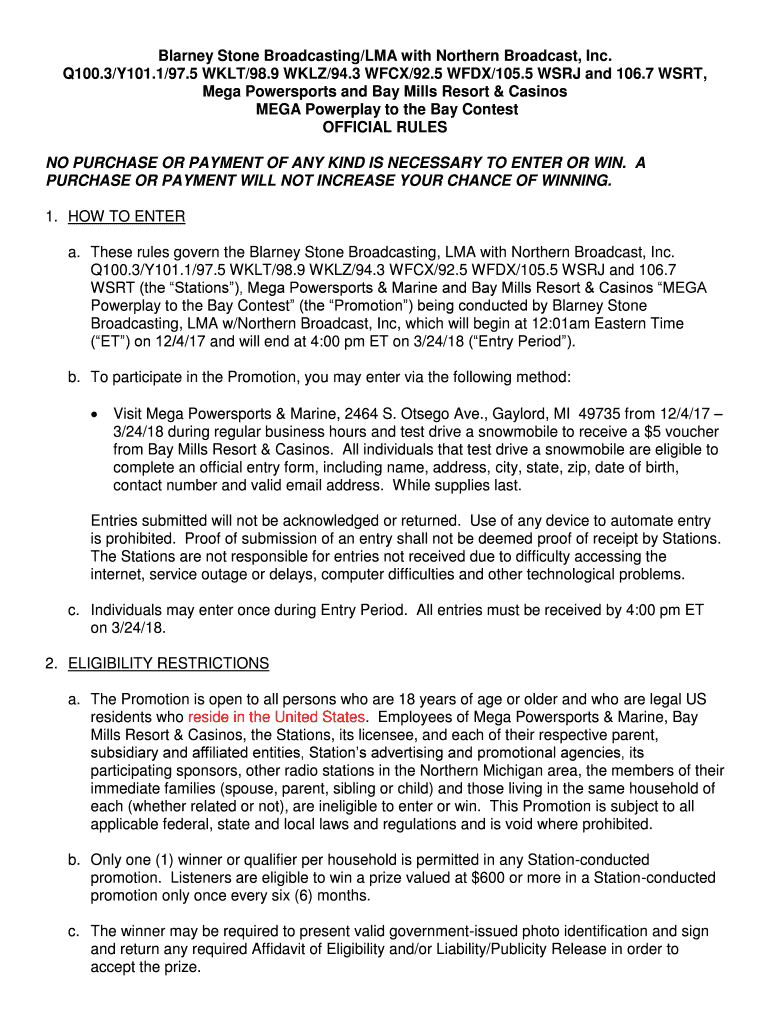 Blarney Stone Broadcasting/LMA with Northern Broadcast, Inc.
Q100.3/Y101.1/97.5 WKLT/98.9 WKLZ/94.3 WFCX/92.5 WFDX/105.5 WSRJ and 106.7 WSRT,
Mega Powersports and Bay Mills Resort & Casinos
MEGA Powerplay to the Bay Contest
OFFICIAL RULES

NO PURCHASE OR PAYMENT OF ANY KIND IS NECESSARY TO ENTER OR WIN. A PURCHASE OR PAYMENT WILL NOT INCREASE YOUR CHANCE OF WINNING.

1. HOW TO ENTER

a. These rules govern the Blarney Stone Broadcasting, LMA with Northern Broadcast, Inc. Q100.3/Y101.1/97.5 WKLT/98.9 WKLZ/94.3 WFCX/92.5 WFDX/105.5 WSRJ and 106.7 WSRT (the “Stations”), Mega Powersports & Marine and Bay Mills Resort & Casinos “MEGA Powerplay to the Bay Contest” (the “Promotion”) being conducted by Blarney Stone Broadcasting, LMA w/Northern Broadcast, Inc, which will begin at 12:01am Eastern Time (“ET”) on 12/4/17 and will end at 4:00 pm ET on 3/24/18 (“Entry Period”).

b. To participate in the Promotion, you may enter via the following method:

• Visit Mega Powersports & Marine, 2464 S. Otsego Ave., Gaylord, MI 49735 from 12/4/17 – 3/24/18 during regular business hours and test drive a snowmobile to receive a $5 voucher from Bay Mills Resort & Casinos. All individuals that test drive a snowmobile are eligible to complete an official entry form, including name, address, city, state, zip, date of birth, contact number and valid email address. While supplies last.

Entries submitted will not be acknowledged or returned. Use of any device to automate entry is prohibited. Proof of submission of an entry shall not be deemed proof of receipt by Stations. The Stations are not responsible for entries not received due to difficulty accessing the internet, service outage or delays, computer difficulties and other technological problems.

c. Individuals may enter once during Entry Period. All entries must be received by 4:00 pm ET on 3/24/18.

2. ELIGIBILITY RESTRICTIONS

a. The Promotion is open to all persons who are 18 years of age or older and who are legal US residents who reside in the United States. Employees of Mega Powersports & Marine, Bay Mills Resort & Casinos, the Stations, its licensee, and each of their respective parent, subsidiary and affiliated entities, Station’s advertising and promotional agencies, its participating sponsors, other radio stations in the Northern Michigan area, the members of their immediate families (spouse, parent, sibling or child) and those living in the same household of each (whether related or not), are ineligible to enter or win. This Promotion is subject to all applicable federal, state and local laws and regulations and is void where prohibited.

b. Only one (1) winner or qualifier per household is permitted in any Station-conducted promotion. Listeners are eligible to win a prize valued at $600 or more in a Station-conducted promotion only once every six (6) months.

c. The winner may be required to present valid government-issued photo identification and sign and return any required Affidavit of Eligibility and/or Liability/Publicity Release in order to accept the prize.